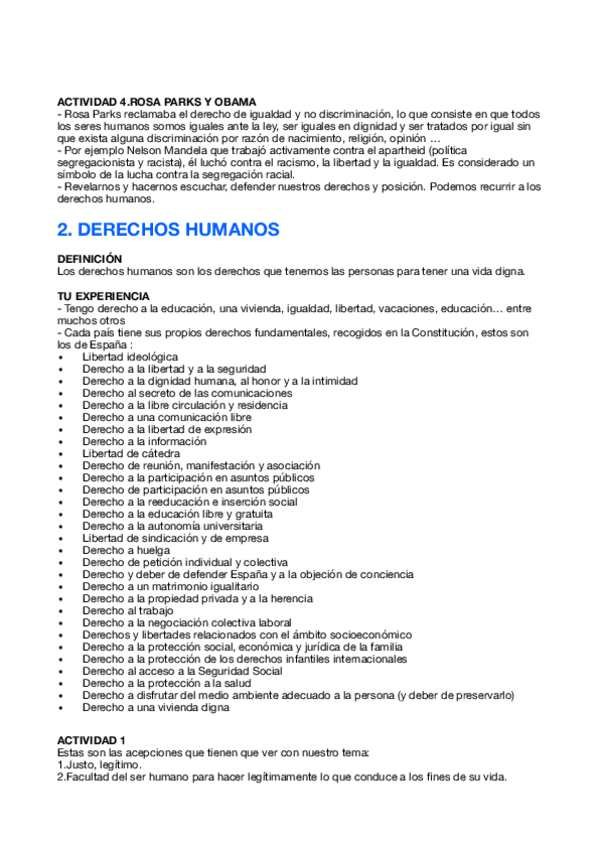 ACTIVIDAD 4.ROSA PARKS Y OBAMA
- Rosa Parks reclamaba el derecho de igualdad y no discriminación, lo que consiste en que todos los seres humanos somos iguales ante la ley, ser iguales en dignidad y ser tratados por igual sin que exista alguna discriminación por razón de nacimiento, religión, opinión …
- Por ejemplo Nelson Mandela que trabajó activamente contra el apartheid (política segregacionista y racista), él luchó contra el racismo, la libertad y la igualdad. Es considerado un símbolo de la lucha contra la segregación racial.
- Revelarnos y hacernos escuchar, defender nuestros derechos y posición. Podemos recurrir a los derechos humanos.

2. DERECHOS HUMANOS

DEFINICIÓN
Los derechos humanos son los derechos que tenemos las personas para tener una vida digna.

TU EXPERIENCIA
- Tengo derecho a la educación, una vivienda, igualdad, libertad, vacaciones, educación… entre muchos otros
- Cada país tiene sus propios derechos fundamentales, recogidos en la Constitución, estos son los de España :
• Libertad ideológica
• Derecho a la libertad y a la seguridad
• Derecho a la dignidad humana, al honor y a la intimidad
• Derecho al secreto de las comunicaciones
• Derecho a la libre circulación y residencia
• Derecho a una comunicación libre
• Derecho a la libertad de expresión
• Derecho a la información
• Libertad de cátedra
• Derecho de reunión, manifestación y asociación
• Derecho a la participación en asuntos públicos
• Derecho de participación en asuntos públicos
• Derecho a la reeducación e inserción social
• Derecho a la educación libre y gratuita
• Derecho a la autonomía universitaria
• Libertad de sindicación y de empresa
• Derecho a huelga
• Derecho de petición individual y colectiva
• Derecho y deber de defender España y a la objeción de conciencia
• Derecho a un matrimonio igualitario
• Derecho a la propiedad privada y a la herencia
• Derecho al trabajo
• Derecho a la negociación colectiva laboral
• Derechos y libertades relacionados con el ámbito socioeconómico
• Derecho a la protección social, económica y jurídica de la familia
• Derecho a la protección de los derechos infantiles internacionales
• Derecho al acceso a la Seguridad Social
• Derecho a la protección a la salud
• Derecho a disfrutar del medio ambiente adecuado a la persona (y deber de preservarlo)
• Derecho a una vivienda digna

ACTIVIDAD 1
Estas son las acepciones que tienen que ver con nuestro tema:
1.Justo, legítimo.
2.Facultad del ser humano para hacer legítimamente lo que conduce a los fines de su vida.